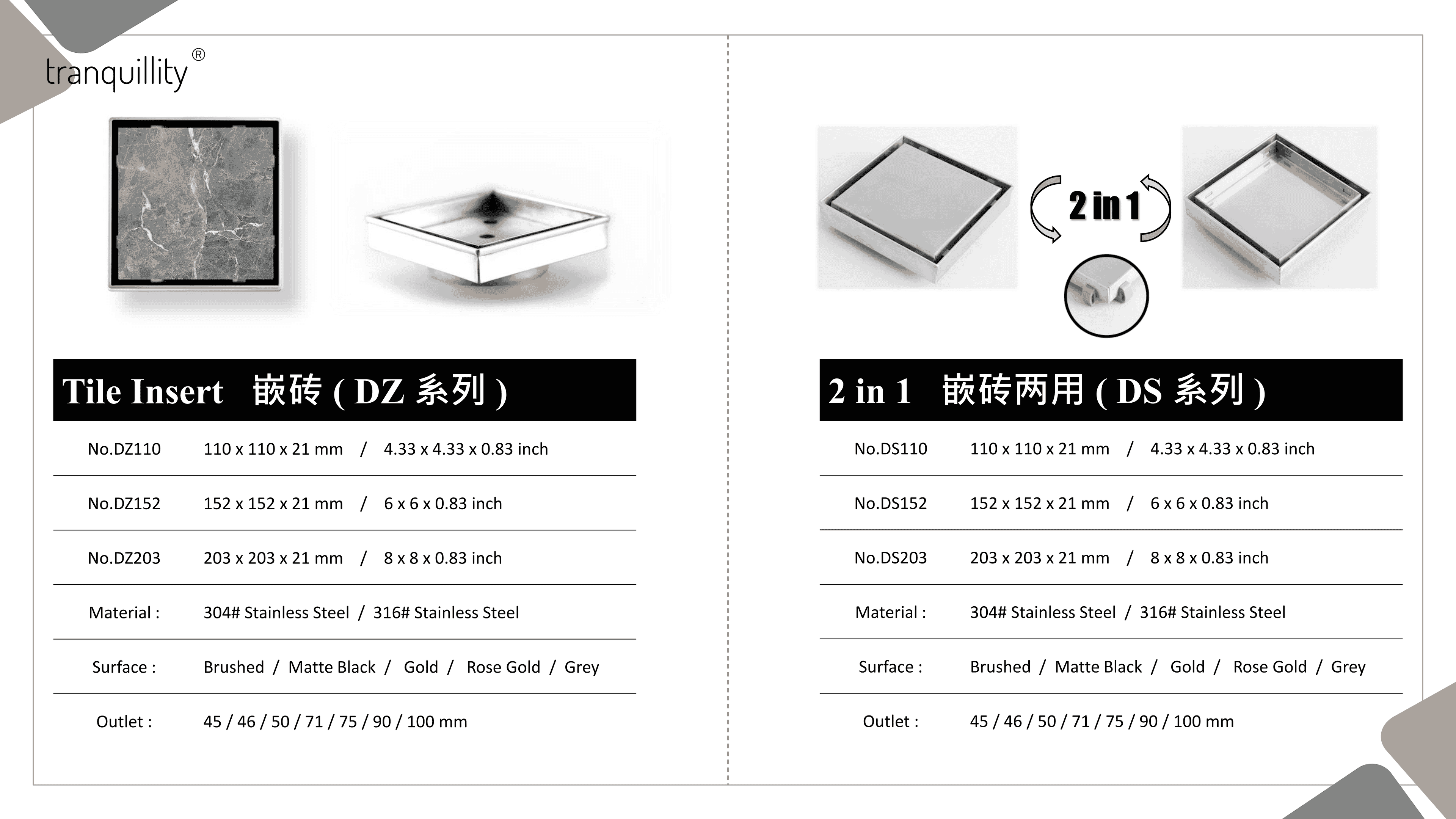 tranquillity®

Tile Insert 嵌砖 ( DZ 系列 )

| No.DZ110 | 110 x 110 x 21 mm / 4.33 x 4.33 x 0.83 inch |
|---|---|
| No.DZ152 | 152 x 152 x 21 mm / 6 x 6 x 0.83 inch |
| No.DZ203 | 203 x 203 x 21 mm / 8 x 8 x 0.83 inch |
| Material : | 304# Stainless Steel / 316# Stainless Steel |
| Surface : | Brushed / Matte Black / Gold / Rose Gold / Grey |
| Outlet : | 45 / 46 / 50 / 71 / 75 / 90 / 100 mm |

2 in 1

2 in 1 嵌砖两用 ( DS 系列 )

| No.DS110 | 110 x 110 x 21 mm / 4.33 x 4.33 x 0.83 inch |
|---|---|
| No.DS152 | 152 x 152 x 21 mm / 6 x 6 x 0.83 inch |
| No.DS203 | 203 x 203 x 21 mm / 8 x 8 x 0.83 inch |
| Material : | 304# Stainless Steel / 316# Stainless Steel |
| Surface : | Brushed / Matte Black / Gold / Rose Gold / Grey |
| Outlet : | 45 / 46 / 50 / 71 / 75 / 90 / 100 mm |